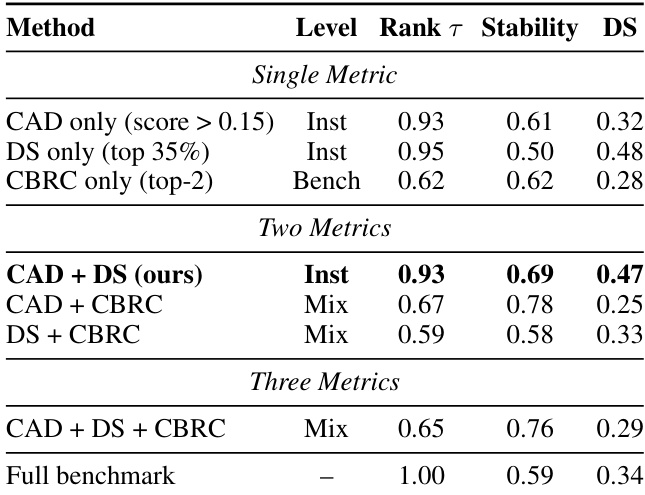 | Method | Level | Rank $\tau$ | Stability | DS |
|---|---|---|---|---|
| *Single Metric* | | | | |
| CAD only (score > 0.15) | Inst | 0.93 | 0.61 | 0.32 |
| DS only (top 35%) | Inst | 0.95 | 0.50 | 0.48 |
| CBRC only (top-2) | Bench | 0.62 | 0.62 | 0.28 |
| *Two Metrics* | | | | |
| **CAD + DS (ours)** | **Inst** | **0.93** | **0.69** | **0.47** |
| CAD + CBRC | Mix | 0.67 | 0.78 | 0.25 |
| DS + CBRC | Mix | 0.59 | 0.58 | 0.33 |
| *Three Metrics* | | | | |
| CAD + DS + CBRC | Mix | 0.65 | 0.76 | 0.29 |
| Full benchmark | – | 1.00 | 0.59 | 0.34 |